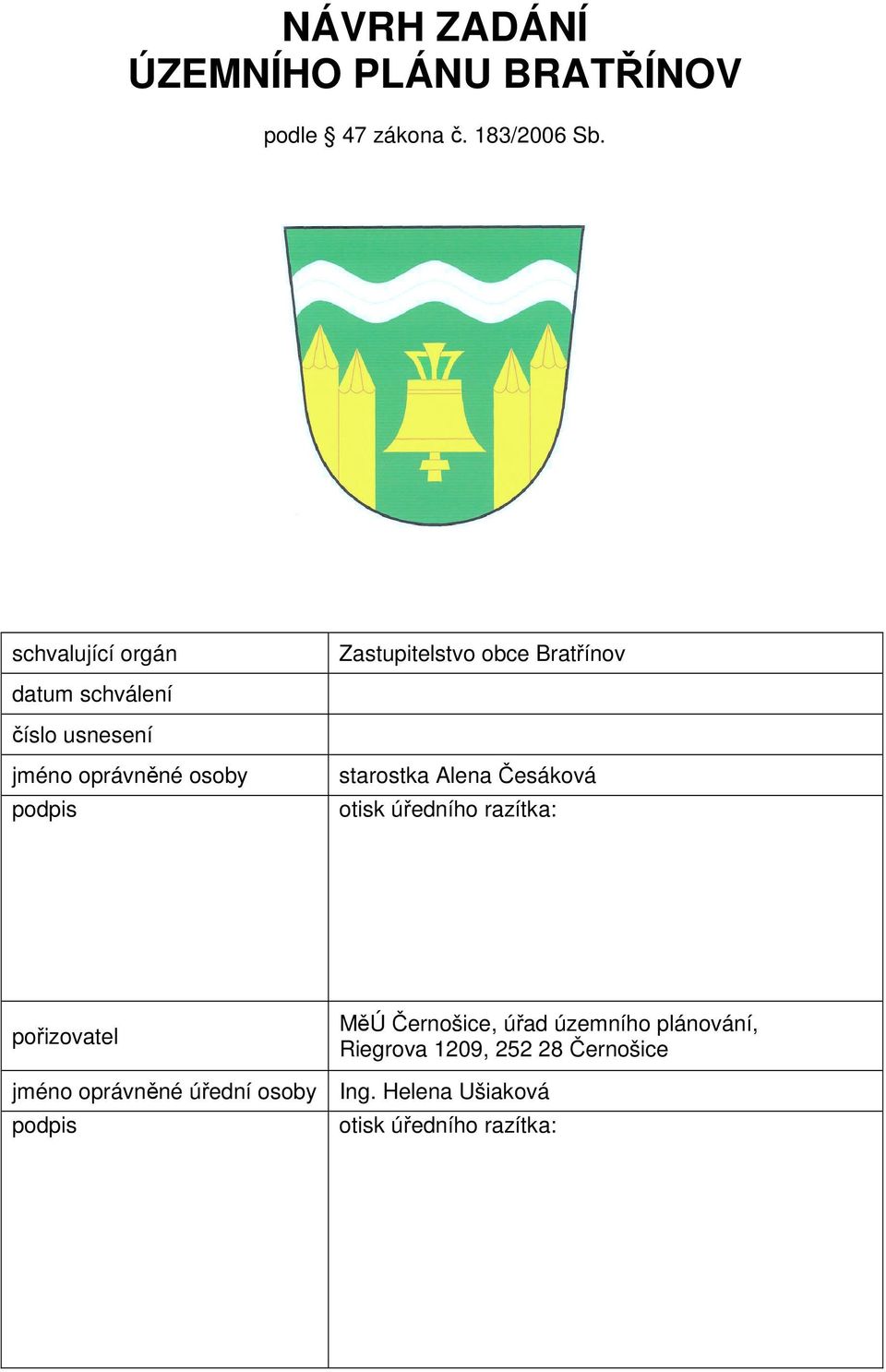 NÁVRH ZADÁNÍ
ÚZEMNÍHO PLÁNU BRATŘÍNOV

podle § 47 zákona č. 183/2006 Sb.

| schvalující orgán | Zastupitelstvo obce Bratřínov |
|---|---|
| datum schválení | |
| číslo usnesení | |
| jméno oprávněné osoby | starostka Alena Česáková |
| podpis | otisk úředního razítka: |
| pořizovatel | MěÚ Černošice, úřad územního plánování, Riegrova 1209, 252 28 Černošice |
| jméno oprávněné úřední osoby | Ing. Helena Ušiaková |
| podpis | otisk úředního razítka: |